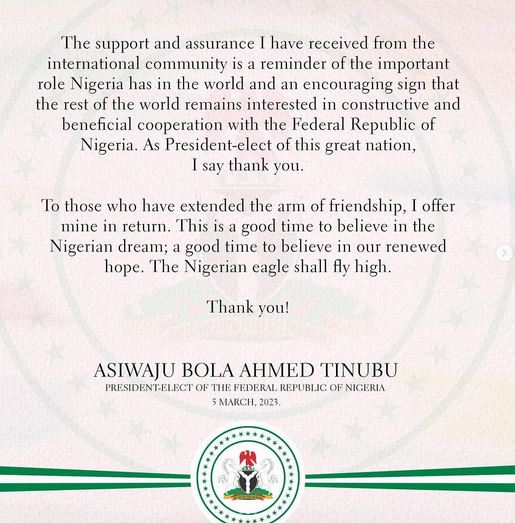 The support and assurance I have received from the international community is a reminder of the important role Nigeria has in the world and an encouraging sign that the rest of the world remains interested in constructive and beneficial cooperation with the Federal Republic of Nigeria. As President-elect of this great nation, I say thank you.

To those who have extended the arm of friendship, I offer mine in return. This is a good time to believe in the Nigerian dream; a good time to believe in our renewed hope. The Nigerian eagle shall fly high.

Thank you!

ASIWAJU BOLA AHMED TINUBU
PRESIDENT-ELECT OF THE FEDERAL REPUBLIC OF NIGERIA
5 MARCH, 2023.